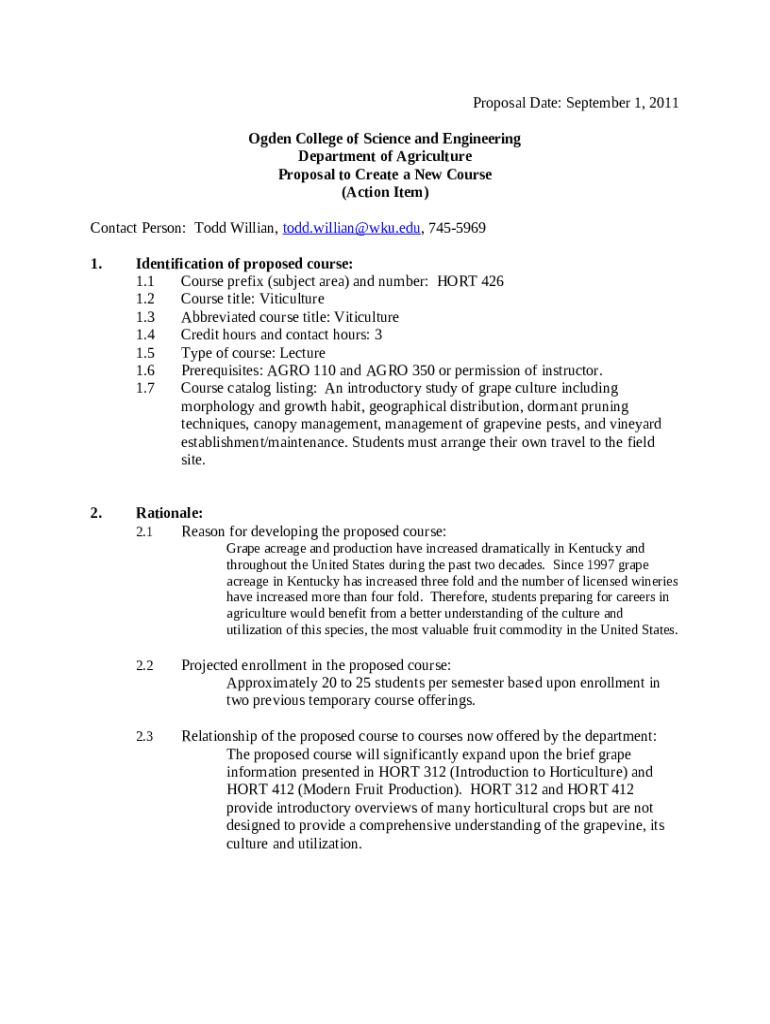 Proposal Date: September 1, 2011

Ogden College of Science and Engineering
Department of Agriculture
Proposal to Create a New Course
(Action Item)

Contact Person: Todd Willian, todd.willian@wku.edu, 745-5969

1. Identification of proposed course:
1.1 Course prefix (subject area) and number: HORT 426
1.2 Course title: Viticulture
1.3 Abbreviated course title: Viticulture
1.4 Credit hours and contact hours: 3
1.5 Type of course: Lecture
1.6 Prerequisites: AGRO 110 and AGRO 350 or permission of instructor.
1.7 Course catalog listing: An introductory study of grape culture including morphology and growth habit, geographical distribution, dormant pruning techniques, canopy management, management of grapevine pests, and vineyard establishment/maintenance. Students must arrange their own travel to the field site.

2. Rationale:
2.1 Reason for developing the proposed course:
Grape acreage and production have increased dramatically in Kentucky and throughout the United States during the past two decades. Since 1997 grape acreage in Kentucky has increased three fold and the number of licensed wineries have increased more than four fold. Therefore, students preparing for careers in agriculture would benefit from a better understanding of the culture and utilization of this species, the most valuable fruit commodity in the United States.

2.2 Projected enrollment in the proposed course:
Approximately 20 to 25 students per semester based upon enrollment in two previous temporary course offerings.

2.3 Relationship of the proposed course to courses now offered by the department:
The proposed course will significantly expand upon the brief grape information presented in HORT 312 (Introduction to Horticulture) and HORT 412 (Modern Fruit Production). HORT 312 and HORT 412 provide introductory overviews of many horticultural crops but are not designed to provide a comprehensive understanding of the grapevine, its culture and utilization.